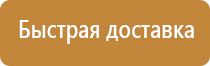 Быстрая доставка